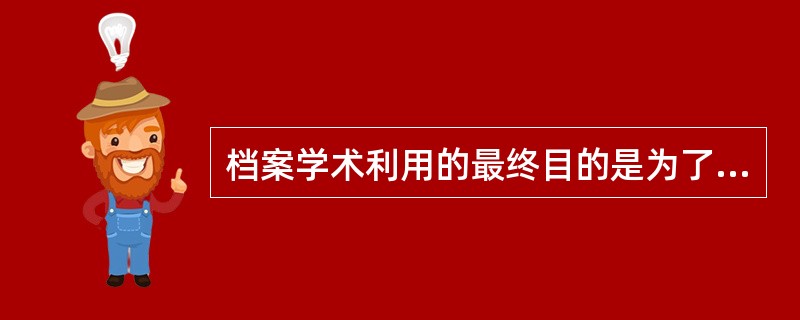 档案学术利用的最终目的是为了...